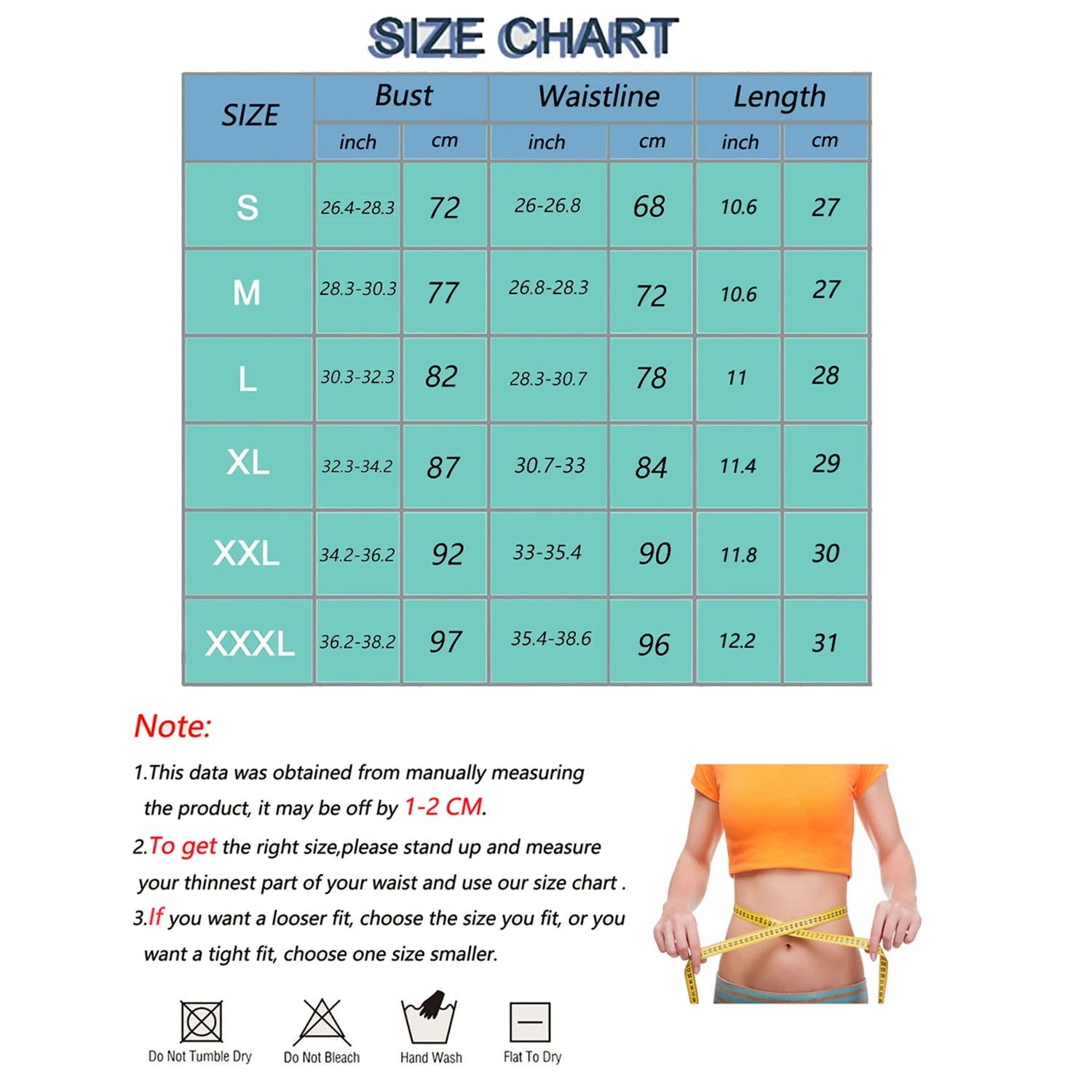 SIZE CHART

| SIZE | Bust inch | Bust cm | Waistline inch | Waistline cm | Length inch | Length cm |
|---|---|---|---|---|---|---|
| S | 26.4-28.3 | 72 | 26-26.8 | 68 | 10.6 | 27 |
| M | 28.3-30.3 | 77 | 26.8-28.3 | 72 | 10.6 | 27 |
| L | 30.3-32.3 | 82 | 28.3-30.7 | 78 | 11 | 28 |
| XL | 32.3-34.2 | 87 | 30.7-33 | 84 | 11.4 | 29 |
| XXL | 34.2-36.2 | 92 | 33-35.4 | 90 | 11.8 | 30 |
| XXXL | 36.2-38.2 | 97 | 35.4-38.6 | 96 | 12.2 | 31 |

Note:

1.This data was obtained from manually measuring the product, it may be off by 1-2 CM.

2.To get the right size,please stand up and measure your thinnest part of your waist and use our size chart .

3.If you want a looser fit, choose the size you fit, or you want a tight fit, choose one size smaller.

Do Not Tumble Dry
Do Not Bleach
Hand Wash
Flat To Dry